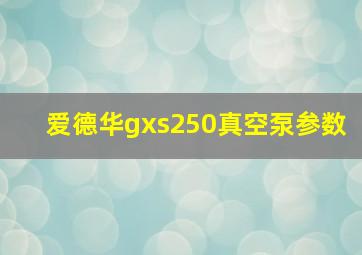 爱德华gxs250真空泵参数